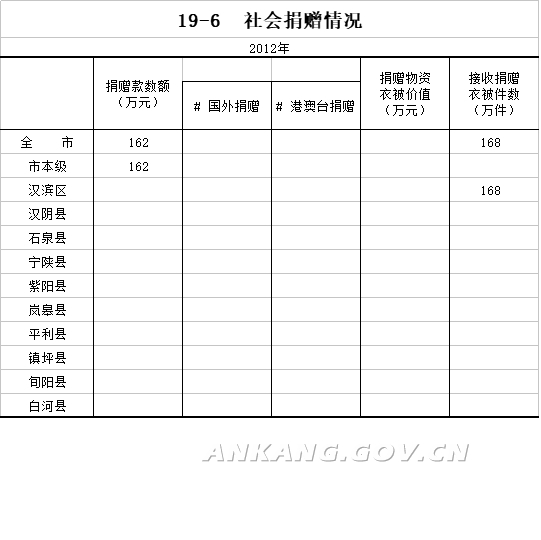 19-6　社会捐赠情况

2012年

|  | 捐赠款数额（万元） | # 国外捐赠 | # 港澳台捐赠 | 捐赠物资衣被价值（万元） | 接收捐赠衣被件数（万件） |
|---|---|---|---|---|---|
| 全　市 | 162 |  |  |  | 168 |
| 市本级 | 162 |  |  |  |  |
| 汉滨区 |  |  |  |  | 168 |
| 汉阴县 |  |  |  |  |  |
| 石泉县 |  |  |  |  |  |
| 宁陕县 |  |  |  |  |  |
| 紫阳县 |  |  |  |  |  |
| 岚皋县 |  |  |  |  |  |
| 平利县 |  |  |  |  |  |
| 镇坪县 |  |  |  |  |  |
| 旬阳县 |  |  |  |  |  |
| 白河县 |  |  |  |  |  |

ANKANG.GOV.CN